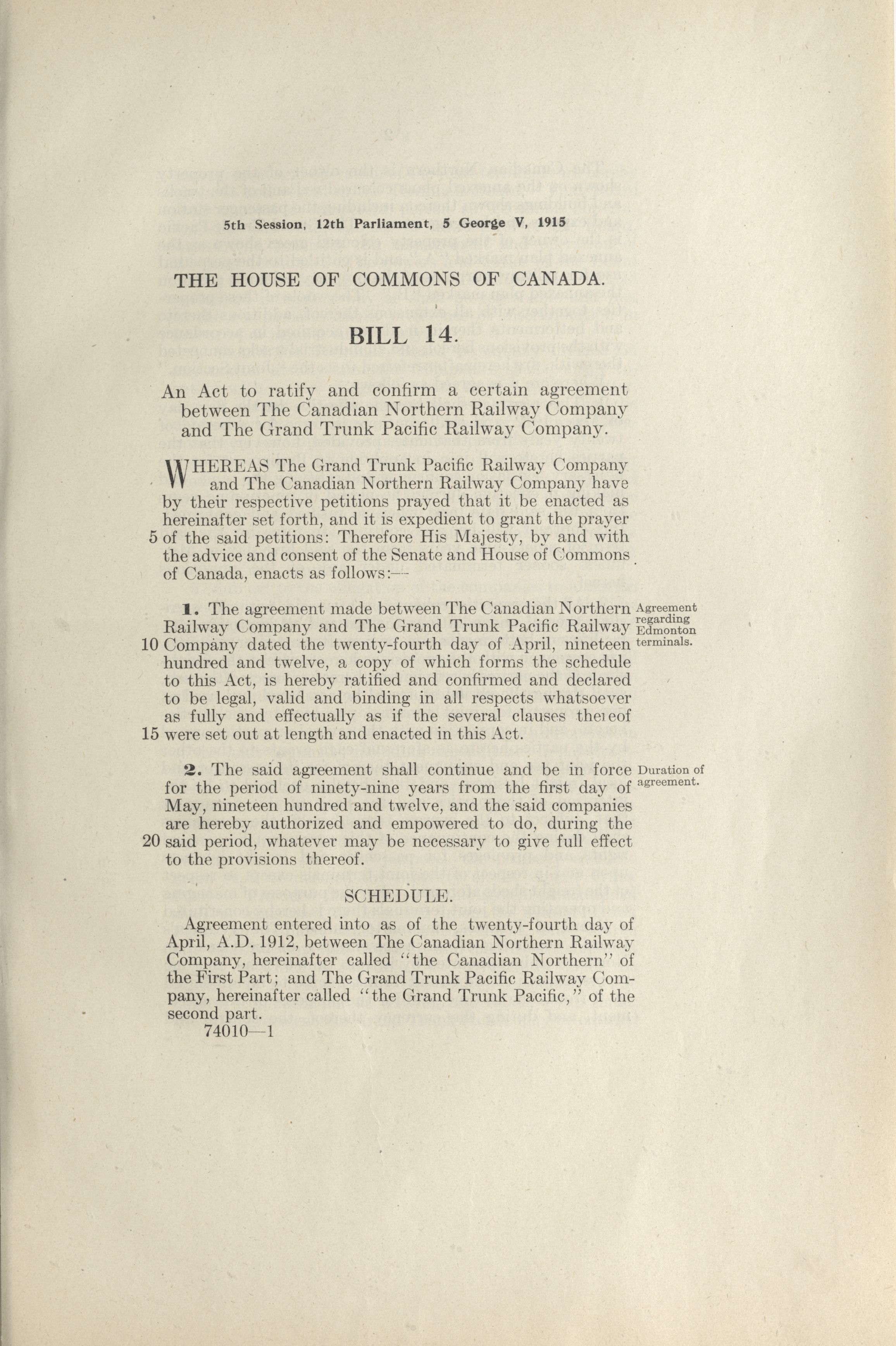 5th Session, 12th Parliament, 5 George V, 1915

THE HOUSE OF COMMONS OF CANADA.

BILL 14.

An Act to ratify and confirm a certain agreement between The Canadian Northern Railway Company and The Grand Trunk Pacific Railway Company.

WHEREAS The Grand Trunk Pacific Railway Company and The Canadian Northern Railway Company have by their respective petitions prayed that it be enacted as hereinafter set forth, and it is expedient to grant the prayer 5 of the said petitions: Therefore His Majesty, by and with the advice and consent of the Senate and House of Commons of Canada, enacts as follows:—

1. The agreement made between The Canadian Northern Railway Company and The Grand Trunk Pacific Railway 10 Company dated the twenty-fourth day of April, nineteen hundred and twelve, a copy of which forms the schedule to this Act, is hereby ratified and confirmed and declared to be legal, valid and binding in all respects whatsoever as fully and effectually as if the several clauses thereof 15 were set out at length and enacted in this Act.

Agreement regarding Edmonton terminals.

2. The said agreement shall continue and be in force for the period of ninety-nine years from the first day of May, nineteen hundred and twelve, and the said companies are hereby authorized and empowered to do, during the 20 said period, whatever may be necessary to give full effect to the provisions thereof.

Duration of agreement.

SCHEDULE.

Agreement entered into as of the twenty-fourth day of April, A.D. 1912, between The Canadian Northern Railway Company, hereinafter called "the Canadian Northern" of the First Part; and The Grand Trunk Pacific Railway Company, hereinafter called "the Grand Trunk Pacific," of the second part.

74010—1